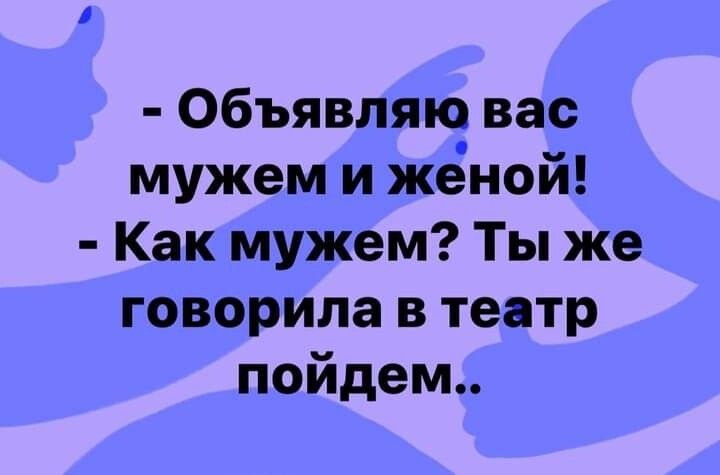 - Объявляю вас мужем и женой!
- Как мужем? Ты же говорила в театр пойдем..